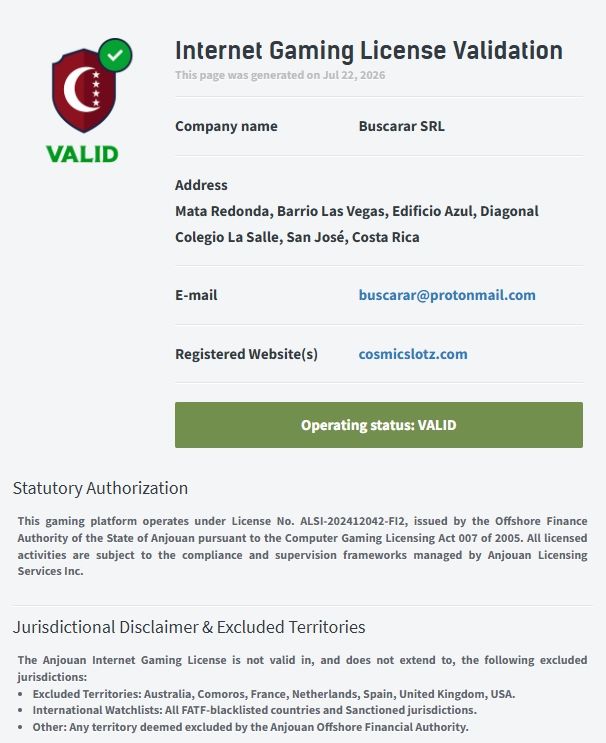 VALID

Internet Gaming License Validation

This page was generated on Jul 22, 2026

Company name Buscarar SRL

Address
Mata Redonda, Barrio Las Vegas, Edificio Azul, Diagonal Colegio La Salle, San José, Costa Rica

E-mail buscarar@protonmail.com

Registered Website(s) cosmicslotz.com

Operating status: VALID

Statutory Authorization

This gaming platform operates under License No. ALSI-202412042-FI2, issued by the Offshore Finance Authority of the State of Anjouan pursuant to the Computer Gaming Licensing Act 007 of 2005. All licensed activities are subject to the compliance and supervision frameworks managed by Anjouan Licensing Services Inc.

Jurisdictional Disclaimer & Excluded Territories

The Anjouan Internet Gaming License is not valid in, and does not extend to, the following excluded jurisdictions:
• Excluded Territories: Australia, Comoros, France, Netherlands, Spain, United Kingdom, USA.
• International Watchlists: All FATF-blacklisted countries and Sanctioned jurisdictions.
• Other: Any territory deemed excluded by the Anjouan Offshore Financial Authority.